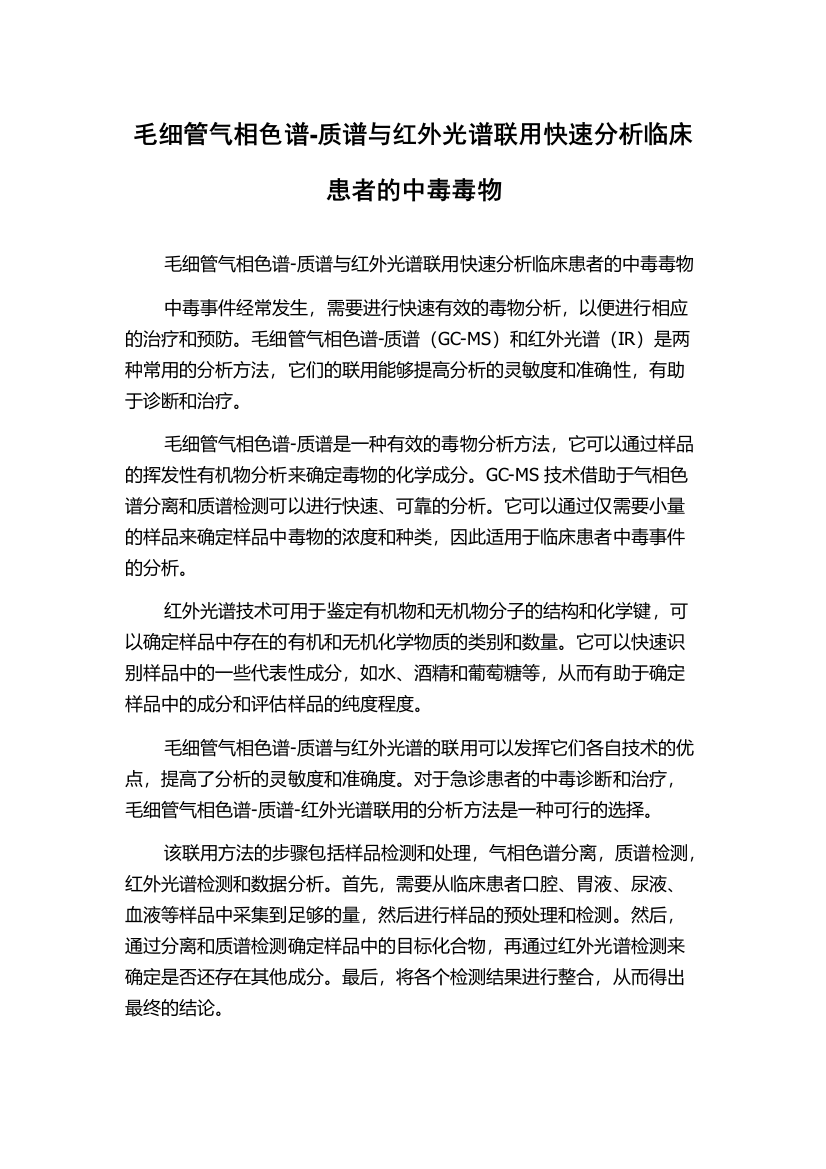 毛细管气相色谱-质谱与红外光谱联用快速分析临床患者的中毒毒物

毛细管气相色谱-质谱与红外光谱联用快速分析临床患者的中毒毒物

中毒事件经常发生，需要进行快速有效的毒物分析，以便进行相应的治疗和预防。毛细管气相色谱-质谱（GC-MS）和红外光谱（IR）是两种常用的分析方法，它们的联用能够提高分析的灵敏度和准确性，有助于诊断和治疗。

毛细管气相色谱-质谱是一种有效的毒物分析方法，它可以通过样品的挥发性有机物分析来确定毒物的化学成分。GC-MS 技术借助于气相色谱分离和质谱检测可以进行快速、可靠的分析。它可以通过仅需要小量的样品来确定样品中毒物的浓度和种类，因此适用于临床患者中毒事件的分析。

红外光谱技术可用于鉴定有机物和无机物分子的结构和化学键，可以确定样品中存在的有机和无机化学物质的类别和数量。它可以快速识别样品中的一些代表性成分，如水、酒精和葡萄糖等，从而有助于确定样品中的成分和评估样品的纯度程度。

毛细管气相色谱-质谱与红外光谱的联用可以发挥它们各自技术的优点，提高了分析的灵敏度和准确度。对于急诊患者的中毒诊断和治疗，毛细管气相色谱-质谱-红外光谱联用的分析方法是一种可行的选择。

该联用方法的步骤包括样品检测和处理，气相色谱分离，质谱检测，红外光谱检测和数据分析。首先，需要从临床患者口腔、胃液、尿液、血液等样品中采集到足够的量，然后进行样品的预处理和检测。然后，通过分离和质谱检测确定样品中的目标化合物，再通过红外光谱检测来确定是否还存在其他成分。最后，将各个检测结果进行整合，从而得出最终的结论。